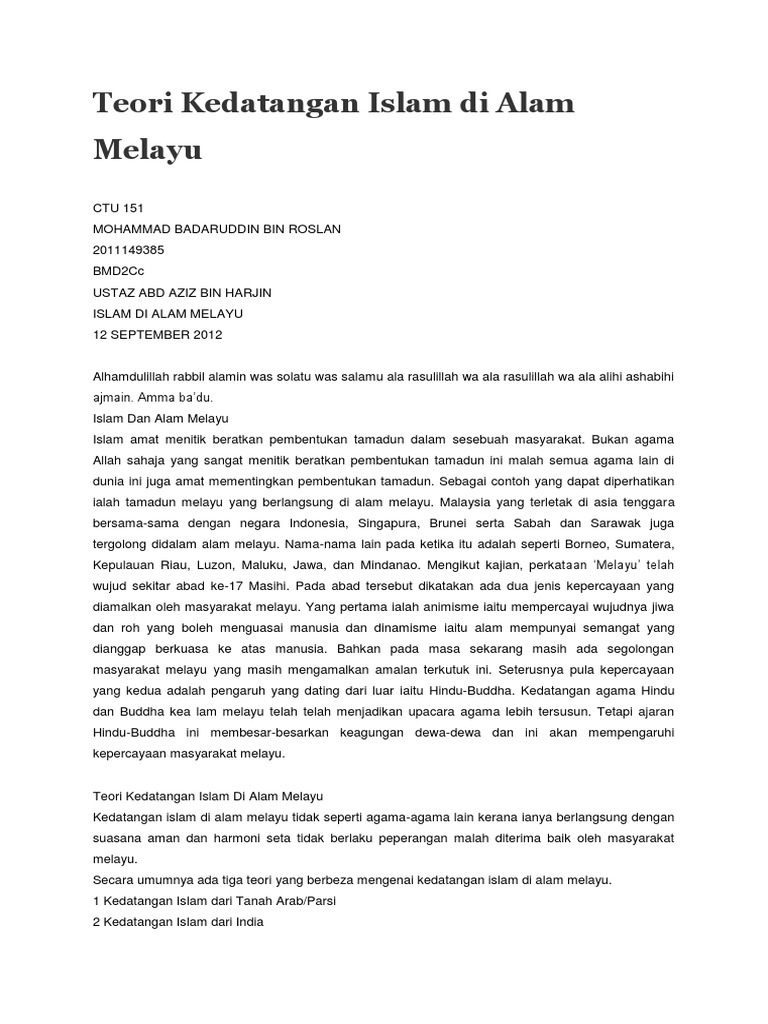 Teori Kedatangan Islam di Alam Melayu

CTU 151
MOHAMMAD BADARUDDIN BIN ROSLAN
2011149385
BMD2Cc
USTAZ ABD AZIZ BIN HARJIN
ISLAM DI ALAM MELAYU
12 SEPTEMBER 2012

Alhamdulillah rabbil alamin was solatu was salamu ala rasulillah wa ala rasulillah wa ala alihi ashabihi ajmain. Amma ba'du.
Islam Dan Alam Melayu
Islam amat menitik beratkan pembentukan tamadun dalam sesebuah masyarakat. Bukan agama Allah sahaja yang sangat menitik beratkan pembentukan tamadun ini malah semua agama lain di dunia ini juga amat mementingkan pembentukan tamadun. Sebagai contoh yang dapat diperhatikan ialah tamadun melayu yang berlangsung di alam melayu. Malaysia yang terletak di asia tenggara bersama-sama dengan negara Indonesia, Singapura, Brunei serta Sabah dan Sarawak juga tergolong didalam alam melayu. Nama-nama lain pada ketika itu adalah seperti Borneo, Sumatera, Kepulauan Riau, Luzon, Maluku, Jawa, dan Mindanao. Mengikut kajian, perkataan 'Melayu' telah wujud sekitar abad ke-17 Masihi. Pada abad tersebut dikatakan ada dua jenis kepercayaan yang diamalkan oleh masyarakat melayu. Yang pertama ialah animisme iaitu mempercayai wujudnya jiwa dan roh yang boleh menguasai manusia dan dinamisme iaitu alam mempunyai semangat yang dianggap berkuasa ke atas manusia. Bahkan pada masa sekarang masih ada segolongan masyarakat melayu yang masih mengamalkan amalan terkutuk ini. Seterusnya pula kepercayaan yang kedua adalah pengaruh yang dating dari luar iaitu Hindu-Buddha. Kedatangan agama Hindu dan Buddha kea lam melayu telah telah menjadikan upacara agama lebih tersusun. Tetapi ajaran Hindu-Buddha ini membesar-besarkan keagungan dewa-dewa dan ini akan mempengaruhi kepercayaan masyarakat melayu.

Teori Kedatangan Islam Di Alam Melayu
Kedatangan islam di alam melayu tidak seperti agama-agama lain kerana ianya berlangsung dengan suasana aman dan harmoni seta tidak berlaku peperangan malah diterima baik oleh masyarakat melayu.
Secara umumnya ada tiga teori yang berbeza mengenai kedatangan islam di alam melayu.
1 Kedatangan Islam dari Tanah Arab/Parsi
2 Kedatangan Islam dari India